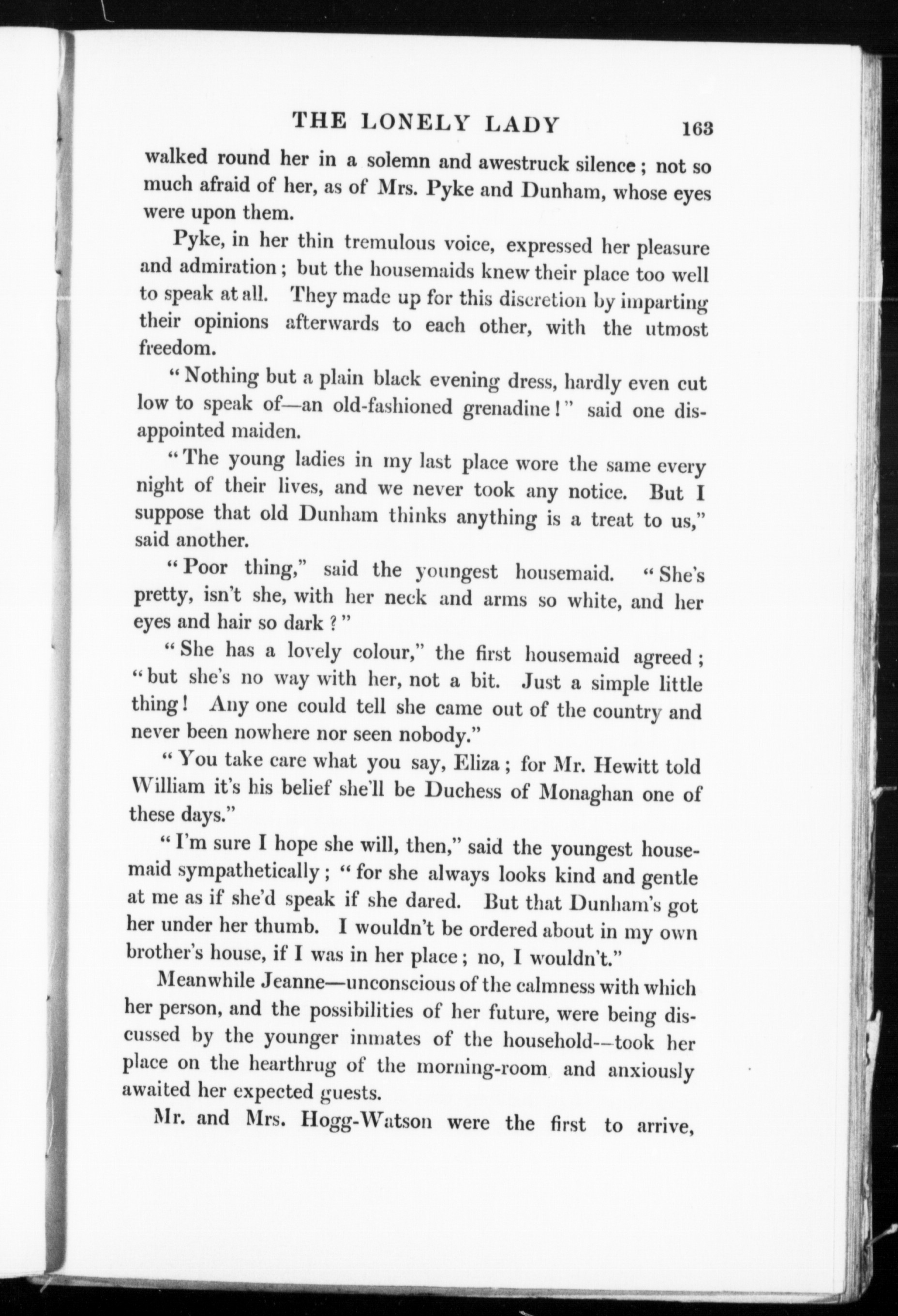 THE LONELY LADY 163

walked round her in a solemn and awestruck silence; not so much afraid of her, as of Mrs. Pyke and Dunham, whose eyes were upon them.

Pyke, in her thin tremulous voice, expressed her pleasure and admiration; but the housemaids knew their place too well to speak at all. They made up for this discretion by imparting their opinions afterwards to each other, with the utmost freedom.

"Nothing but a plain black evening dress, hardly even cut low to speak of—an old-fashioned grenadine!" said one disappointed maiden.

"The young ladies in my last place wore the same every night of their lives, and we never took any notice. But I suppose that old Dunham thinks anything is a treat to us," said another.

"Poor thing," said the youngest housemaid. "She's pretty, isn't she, with her neck and arms so white, and her eyes and hair so dark?"

"She has a lovely colour," the first housemaid agreed; "but she's no way with her, not a bit. Just a simple little thing! Any one could tell she came out of the country and never been nowhere nor seen nobody."

"You take care what you say, Eliza; for Mr. Hewitt told William it's his belief she'll be Duchess of Monaghan one of these days."

"I'm sure I hope she will, then," said the youngest housemaid sympathetically; "for she always looks kind and gentle at me as if she'd speak if she dared. But that Dunham's got her under her thumb. I wouldn't be ordered about in my own brother's house, if I was in her place; no, I wouldn't."

Meanwhile Jeanne—unconscious of the calmness with which her person, and the possibilities of her future, were being discussed by the younger inmates of the household—took her place on the hearthrug of the morning-room and anxiously awaited her expected guests.

Mr. and Mrs. Hogg-Watson were the first to arrive,